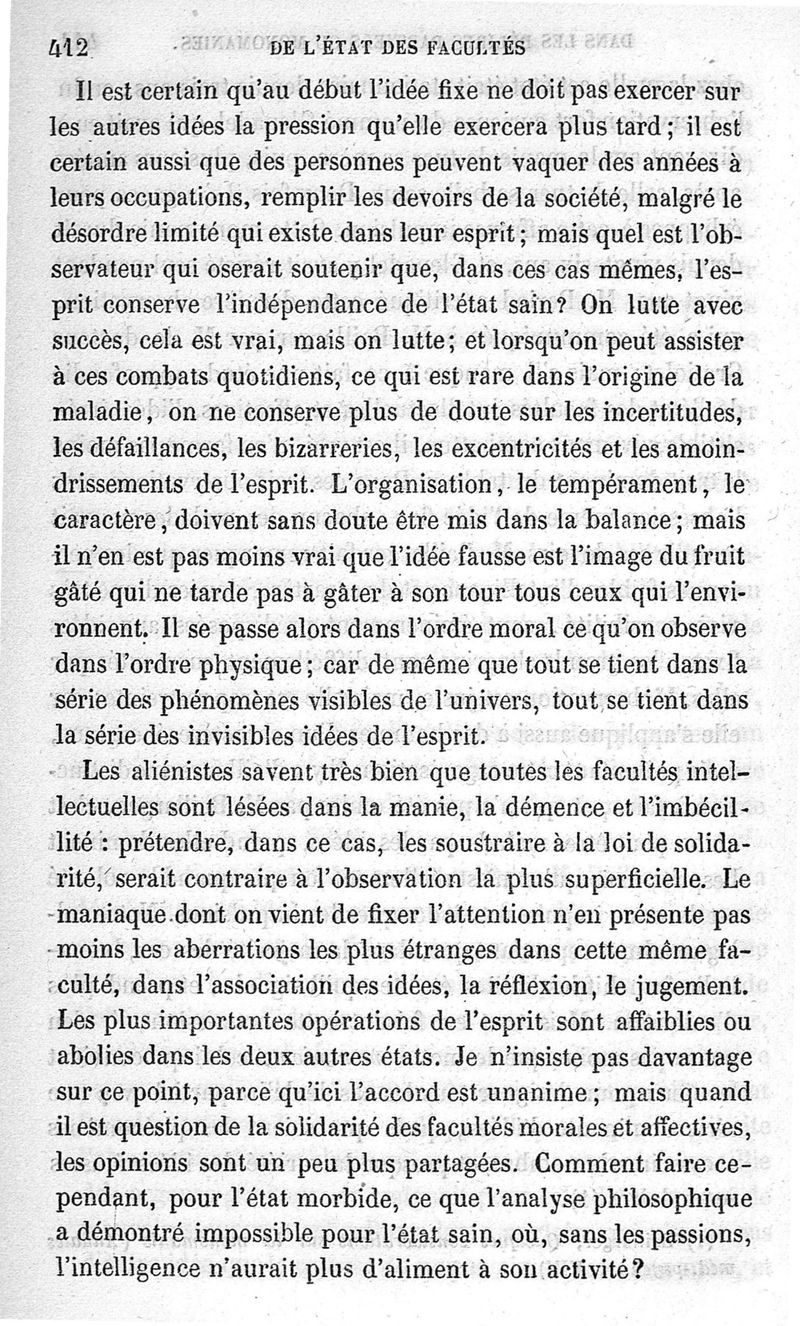 412 DE L'ÉTAT DES FACULTÉS

Il est certain qu'au début l'idée fixe ne doit pas exercer sur les autres idées la pression qu'elle exercera plus tard; il est certain aussi que des personnes peuvent vaquer des années à leurs occupations, remplir les devoirs de la société, malgré le désordre limité qui existe dans leur esprit; mais quel est l'observateur qui oserait soutenir que, dans ces cas mêmes, l'esprit conserve l'indépendance de l'état sain? On lutte avec succès, cela est vrai, mais on lutte; et lorsqu'on peut assister à ces combats quotidiens, ce qui est rare dans l'origine de la maladie, on ne conserve plus de doute sur les incertitudes, les défaillances, les bizarreries, les excentricités et les amoindrissements de l'esprit. L'organisation, le tempérament, le caractère, doivent sans doute être mis dans la balance; mais il n'en est pas moins vrai que l'idée fausse est l'image du fruit gâté qui ne tarde pas à gâter à son tour tous ceux qui l'environnent. Il se passe alors dans l'ordre moral ce qu'on observe dans l'ordre physique; car de même que tout se tient dans la série des phénomènes visibles de l'univers, tout se tient dans la série des invisibles idées de l'esprit.

Les aliénistes savent très bien que toutes les facultés intellectuelles sont lésées dans la manie, la démence et l'imbécillité : prétendre, dans ce cas, les soustraire à la loi de solidarité, serait contraire à l'observation la plus superficielle. Le maniaque dont on vient de fixer l'attention n'en présente pas moins les aberrations les plus étranges dans cette même faculté, dans l'association des idées, la réflexion, le jugement. Les plus importantes opérations de l'esprit sont affaiblies ou abolies dans les deux autres états. Je n'insiste pas davantage sur ce point, parce qu'ici l'accord est unanime; mais quand il est question de la solidarité des facultés morales et affectives, les opinions sont un peu plus partagées. Comment faire cependant, pour l'état morbide, ce que l'analyse philosophique a démontré impossible pour l'état sain, où, sans les passions, l'intelligence n'aurait plus d'aliment à son activité?